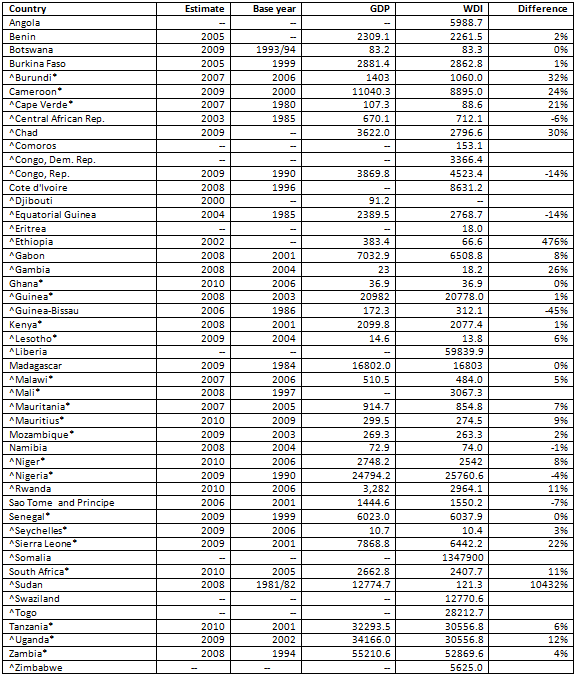 | Country | Estimate | Base year | GDP | WDI | Difference |
|---|---|---|---|---|---|
| Angola | -- | -- | -- | 5988.7 | |
| Benin | 2005 | -- | 2309.1 | 2261.5 | 2% |
| Botswana | 2009 | 1993/94 | 83.2 | 83.3 | 0% |
| Burkina Faso | 2005 | 1999 | 2881.4 | 2862.8 | 1% |
| ^Burundi* | 2007 | 2006 | 1403 | 1060.0 | 32% |
| Cameroon* | 2009 | 2000 | 11040.3 | 8895.0 | 24% |
| ^Cape Verde* | 2007 | 1980 | 107.3 | 88.6 | 21% |
| ^Central African Rep. | 2003 | 1985 | 670.1 | 712.1 | -6% |
| ^Chad | 2009 | -- | 3622.0 | 2796.6 | 30% |
| ^Comoros | -- | -- | -- | 153.1 | |
| ^Congo, Dem. Rep. | -- | -- | -- | 3366.4 | |
| ^Congo, Rep. | 2009 | 1990 | 3869.8 | 4523.4 | -14% |
| Cote d'Ivoire | 2008 | 1996 | -- | 8631.2 | |
| ^Djibouti | 2000 | -- | 91.2 | -- | |
| ^Equatorial Guinea | 2004 | 1985 | 2389.5 | 2768.7 | -14% |
| ^Eritrea | -- | -- | -- | 18.0 | |
| ^Ethiopia | 2002 | -- | 383.4 | 66.6 | 476% |
| ^Gabon | 2008 | 2001 | 7032.9 | 6508.8 | 8% |
| ^Gambia | 2008 | 2004 | 23 | 18.2 | 26% |
| Ghana* | 2010 | 2006 | 36.9 | 36.9 | 0% |
| ^Guinea* | 2008 | 2003 | 20982 | 20778.0 | 1% |
| ^Guinea-Bissau | 2006 | 1986 | 172.3 | 312.1 | -45% |
| Kenya* | 2008 | 2001 | 2099.8 | 2077.4 | 1% |
| ^Lesotho* | 2009 | 2004 | 14.6 | 13.8 | 6% |
| ^Liberia | -- | -- | -- | 59839.9 | |
| Madagascar | 2009 | 1984 | 16802.0 | 16803 | 0% |
| ^Malawi* | 2007 | 2006 | 510.5 | 484.0 | 5% |
| ^Mali* | 2008 | 1997 | -- | 3067.3 | |
| ^Mauritania* | 2007 | 2005 | 914.7 | 854.8 | 7% |
| ^Mauritius* | 2010 | 2009 | 299.5 | 274.5 | 9% |
| Mozambique* | 2009 | 2003 | 269.3 | 263.3 | 2% |
| Namibia | 2008 | 2004 | 72.9 | 74.0 | -1% |
| ^Niger* | 2010 | 2006 | 2748.2 | 2542 | 8% |
| ^Nigeria* | 2009 | 1990 | 24794.2 | 25760.6 | -4% |
| ^Rwanda | 2010 | 2006 | 3,282 | 2964.1 | 11% |
| Sao Tome and Principe | 2006 | 2001 | 1444.6 | 1550.2 | -7% |
| Senegal* | 2009 | 1999 | 6023.0 | 6037.9 | 0% |
| ^Seychelles* | 2009 | 2006 | 10.7 | 10.4 | 3% |
| ^Sierra Leone* | 2009 | 2001 | 7868.8 | 6442.2 | 22% |
| ^Somalia | -- | -- | -- | 1347900 | |
| South Africa* | 2010 | 2005 | 2662.8 | 2407.7 | 11% |
| ^Sudan | 2008 | 1981/82 | 12774.7 | 121.3 | 10432% |
| ^Swaziland | -- | -- | -- | 12770.6 | |
| ^Togo | -- | -- | -- | 28212.7 | |
| Tanzania* | 2010 | 2001 | 32293.5 | 30556.8 | 6% |
| ^Uganda* | 2009 | 2002 | 34166.0 | 30556.8 | 12% |
| Zambia* | 2008 | 1994 | 55210.6 | 52869.6 | 4% |
| ^Zimbabwe | -- | -- | -- | 5625.0 | |